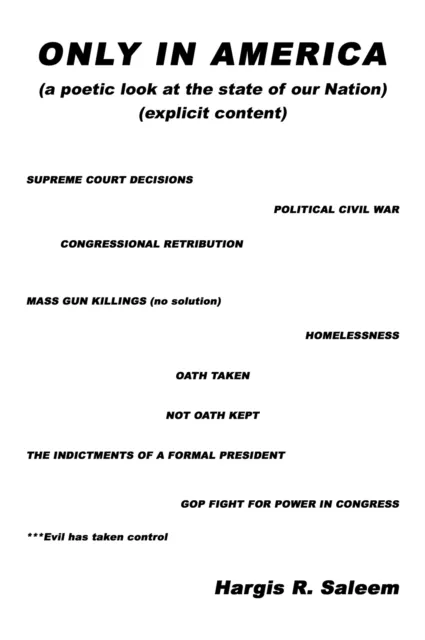 ONLY IN AMERICA

(a poetic look at the state of our Nation)
(explicit content)

SUPREME COURT DECISIONS

POLITICAL CIVIL WAR

CONGRESSIONAL RETRIBUTION

MASS GUN KILLINGS (no solution)

HOMELESSNESS

OATH TAKEN

NOT OATH KEPT

THE INDICTMENTS OF A FORMAL PRESIDENT

GOP FIGHT FOR POWER IN CONGRESS

***Evil has taken control

Hargis R. Saleem